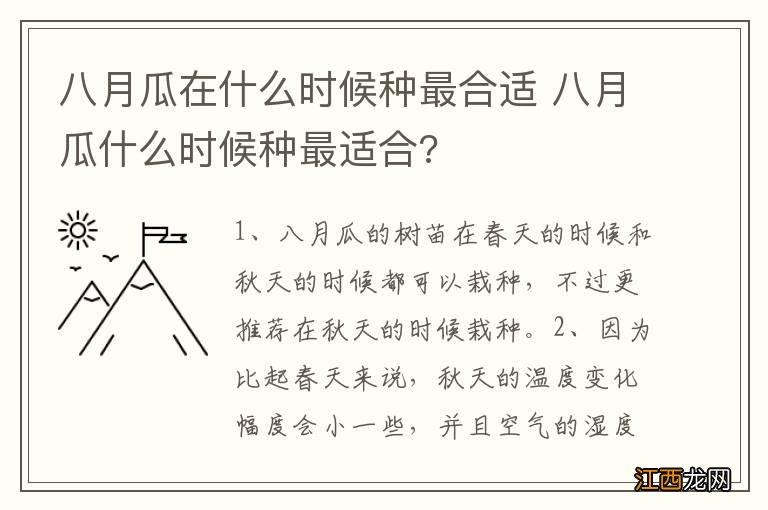 八月瓜在什么时候种最合适 八月瓜什么时候种最适合？

1、八月瓜的树苗在春天的时候和秋天的时候都可以栽种，不过更推荐在秋天的时候栽种。2、因为比起春天来说，秋天的温度变化幅度会小一些，并且空气的湿度

江西龙网